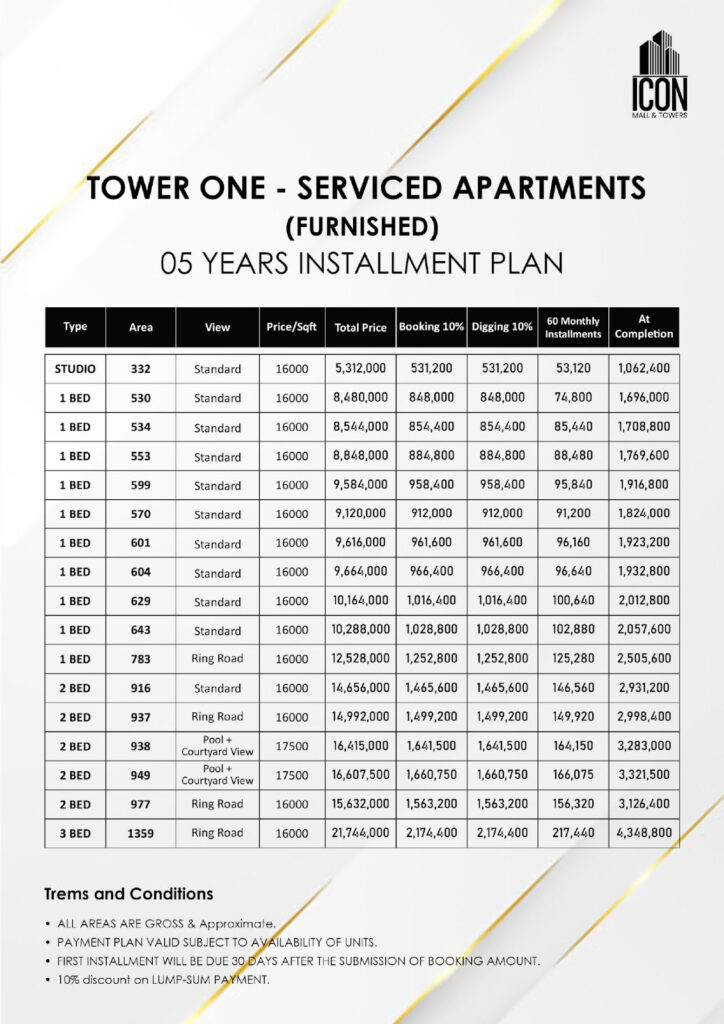 ICON
MALL & TOWERS

TOWER ONE - SERVICED APARTMENTS
(FURNISHED)
05 YEARS INSTALLMENT PLAN

| Type | Area | View | Price/Sqft | Total Price | Booking 10% | Digging 10% | 60 Monthly Installments | At Completion |
|---|---|---|---|---|---|---|---|---|
| STUDIO | 332 | Standard | 16000 | 5,312,000 | 531,200 | 531,200 | 53,120 | 1,062,400 |
| 1 BED | 530 | Standard | 16000 | 8,480,000 | 848,000 | 848,000 | 74,800 | 1,696,000 |
| 1 BED | 534 | Standard | 16000 | 8,544,000 | 854,400 | 854,400 | 85,440 | 1,708,800 |
| 1 BED | 553 | Standard | 16000 | 8,848,000 | 884,800 | 884,800 | 88,480 | 1,769,600 |
| 1 BED | 599 | Standard | 16000 | 9,584,000 | 958,400 | 958,400 | 95,840 | 1,916,800 |
| 1 BED | 570 | Standard | 16000 | 9,120,000 | 912,000 | 912,000 | 91,200 | 1,824,000 |
| 1 BED | 601 | Standard | 16000 | 9,616,000 | 961,600 | 961,600 | 96,160 | 1,923,200 |
| 1 BED | 604 | Standard | 16000 | 9,664,000 | 966,400 | 966,400 | 96,640 | 1,932,800 |
| 1 BED | 629 | Standard | 16000 | 10,164,000 | 1,016,400 | 1,016,400 | 100,640 | 2,012,800 |
| 1 BED | 643 | Standard | 16000 | 10,288,000 | 1,028,800 | 1,028,800 | 102,880 | 2,057,600 |
| 1 BED | 783 | Ring Road | 16000 | 12,528,000 | 1,252,800 | 1,252,800 | 125,280 | 2,505,600 |
| 2 BED | 916 | Standard | 16000 | 14,656,000 | 1,465,600 | 1,465,600 | 146,560 | 2,931,200 |
| 2 BED | 937 | Ring Road | 16000 | 14,992,000 | 1,499,200 | 1,499,200 | 149,920 | 2,998,400 |
| 2 BED | 938 | Pool + Courtyard View | 17500 | 16,415,000 | 1,641,500 | 1,641,500 | 164,150 | 3,283,000 |
| 2 BED | 949 | Pool + Courtyard View | 17500 | 16,607,500 | 1,660,750 | 1,660,750 | 166,075 | 3,321,500 |
| 2 BED | 977 | Ring Road | 16000 | 15,632,000 | 1,563,200 | 1,563,200 | 156,320 | 3,126,400 |
| 3 BED | 1359 | Ring Road | 16000 | 21,744,000 | 2,174,400 | 2,174,400 | 217,440 | 4,348,800 |

Trems and Conditions

• ALL AREAS ARE GROSS & Approximate.
• PAYMENT PLAN VALID SUBJECT TO AVAILABILITY OF UNITS.
• FIRST INSTALLMENT WILL BE DUE 30 DAYS AFTER THE SUBMISSION OF BOOKING AMOUNT.
• 10% discount on LUMP-SUM PAYMENT.